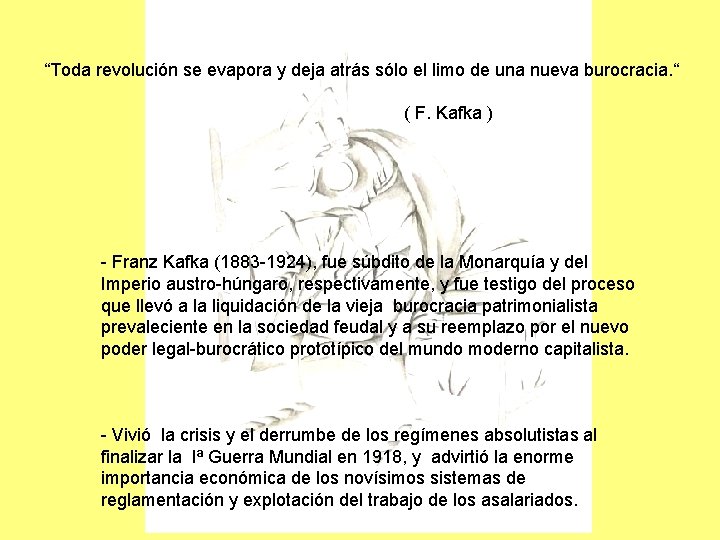 “Toda revolución se evapora y deja atrás sólo el limo de una nueva burocracia.“

( F. Kafka )

- Franz Kafka (1883-1924), fue súbdito de la Monarquía y del Imperio austro-húngaro, respectivamente, y fue testigo del proceso que llevó a la liquidación de la vieja burocracia patrimonialista prevaleciente en la sociedad feudal y a su reemplazo por el nuevo poder legal-burocrático prototípico del mundo moderno capitalista.

- Vivió la crisis y el derrumbe de los regímenes absolutistas al finalizar la Iª Guerra Mundial en 1918, y advirtió la enorme importancia económica de los novísimos sistemas de reglamentación y explotación del trabajo de los asalariados.